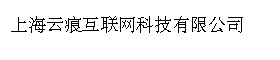 上海云痕互联网科技有限公司